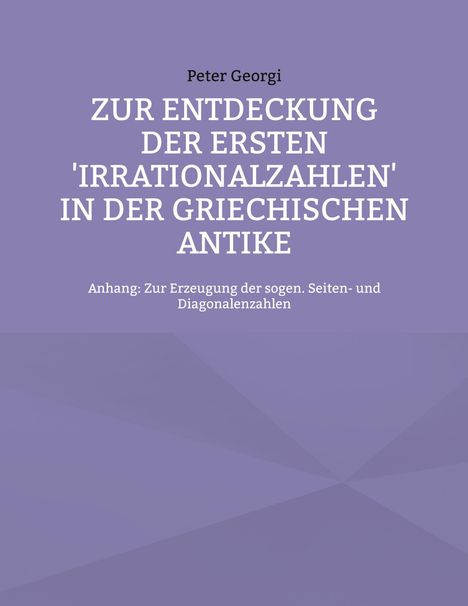 Peter Georgi

ZUR ENTDECKUNG DER ERSTEN 'IRRATIONALZAHLEN' IN DER GRIECHISCHEN ANTIKE

Anhang: Zur Erzeugung der sogen. Seiten- und Diagonalenzahlen